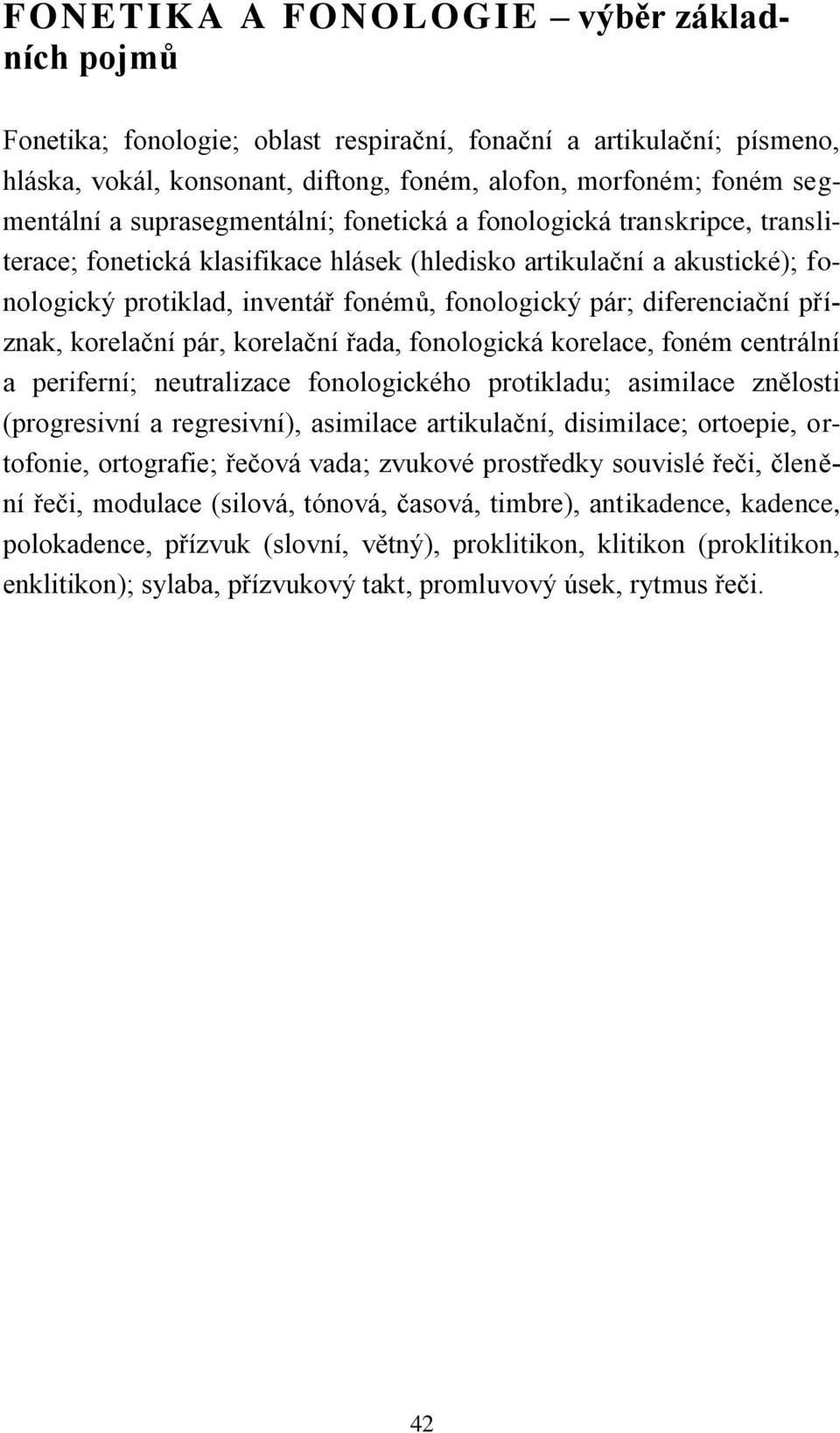 FONETIKA A FONOLOGIE – výběr základních pojmů

Fonetika; fonologie; oblast respirační, fonační a artikulační; písmeno, hláska, vokál, konsonant, diftong, foném, alofon, morfoném; foném segmentální a suprasegmentální; fonetická a fonologická transkripce, transliterace; fonetická klasifikace hlásek (hledisko artikulační a akustické); fonologický protiklad, inventář fonémů, fonologický pár; diferenciační příznak, korelační pár, korelační řada, fonologická korelace, foném centrální a periferní; neutralizace fonologického protikladu; asimilace znělosti (progresivní a regresivní), asimilace artikulační, disimilace; ortoepie, ortofonie, ortografie; řečová vada; zvukové prostředky souvislé řeči, členění řeči, modulace (silová, tónová, časová, timbre), antikadence, kadence, polokadence, přízvuk (slovní, větný), proklitikon, klitikon (proklitikon, enklitikon); sylaba, přízvukový takt, promluvový úsek, rytmus řeči.

42